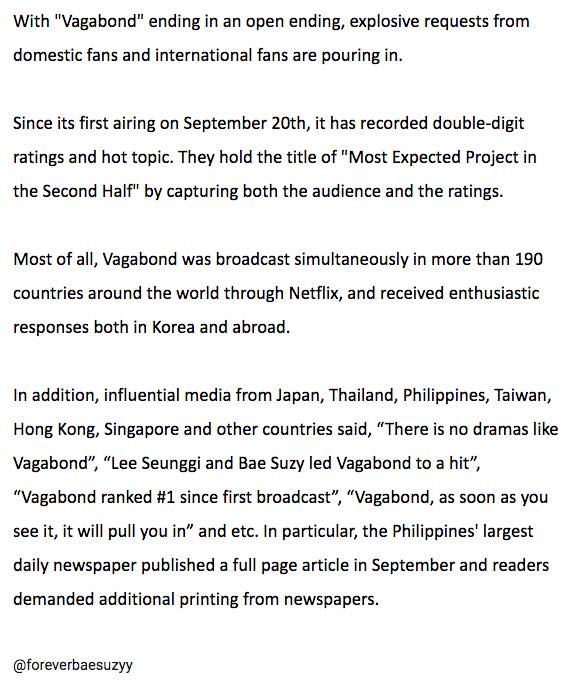 With "Vagabond" ending in an open ending, explosive requests from domestic fans and international fans are pouring in.

Since its first airing on September 20th, it has recorded double-digit ratings and hot topic. They hold the title of "Most Expected Project in the Second Half" by capturing both the audience and the ratings.

Most of all, Vagabond was broadcast simultaneously in more than 190 countries around the world through Netflix, and received enthusiastic responses both in Korea and abroad.

In addition, influential media from Japan, Thailand, Philippines, Taiwan, Hong Kong, Singapore and other countries said, “There is no dramas like Vagabond”, “Lee Seunggi and Bae Suzy led Vagabond to a hit”, “Vagabond ranked #1 since first broadcast”, “Vagabond, as soon as you see it, it will pull you in” and etc. In particular, the Philippines' largest daily newspaper published a full page article in September and readers demanded additional printing from newspapers.

@foreverbaesuzyy